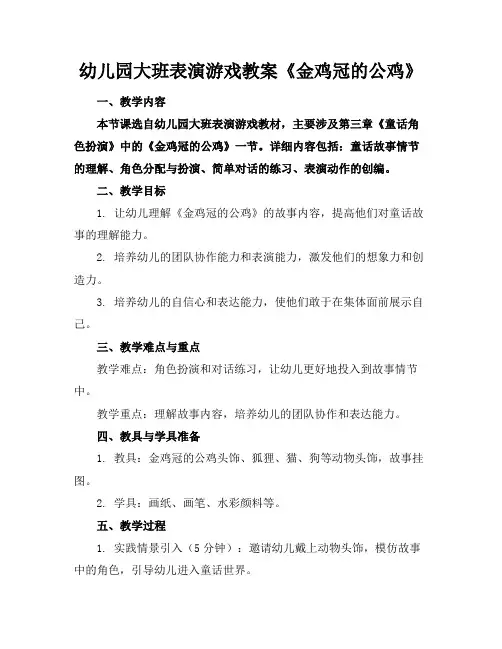 幼儿园大班表演游戏教案《金鸡冠的公鸡》

一、教学内容

本节课选自幼儿园大班表演游戏教材，主要涉及第三章《童话角色扮演》中的《金鸡冠的公鸡》一节。详细内容包括：童话故事情节的理解、角色分配与扮演、简单对话的练习、表演动作的创编。

二、教学目标

1. 让幼儿理解《金鸡冠的公鸡》的故事内容，提高他们对童话故事的理解能力。

2. 培养幼儿的团队协作能力和表演能力，激发他们的想象力和创造力。

3. 培养幼儿的自信心和表达能力，使他们敢于在集体面前展示自己。

三、教学难点与重点

教学难点：角色扮演和对话练习，让幼儿更好地投入到故事情节中。

教学重点：理解故事内容，培养幼儿的团队协作和表达能力。

四、教具与学具准备

1. 教具：金鸡冠的公鸡头饰、狐狸、猫、狗等动物头饰，故事挂图。

2. 学具：画纸、画笔、水彩颜料等。

五、教学过程

1. 实践情景引入（5 分钟）：邀请幼儿戴上动物头饰，模仿故事中的角色，引导幼儿进入童话世界。